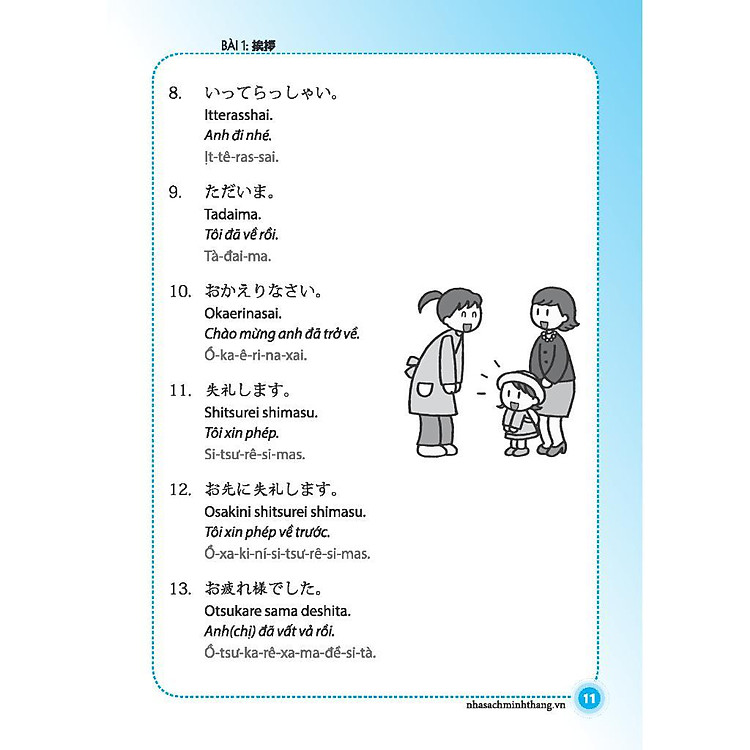 BÀI 1: 挨拶

8. いってらっしゃい。
Itterasshai.
Anh đi nhé.
Ịt-tê-ras-sai.

9. ただいま。
Tadaima.
Tôi đã về rồi.
Tà-đai-ma.

10. おかえりなさい。
Okaerinasai.
Chào mừng anh đã trở về.
Ố-ka-ê-ri-na-xai.

11. 失礼します。
Shitsurei shimasu.
Tôi xin phép.
Si-tsư-rê-si-mas.

12. お先に失礼します。
Osakini shitsurei shimasu.
Tôi xin phép về trước.
Ố-xa-ki-ní-si-tsư-rê-si-mas.

13. お疲れ様でした。
Otsukare sama deshita.
Anh(chị) đã vất vả rồi.
Ố-tsư-ka-rê-xa-ma-đề-si-tà.

nhasachminhthang.vn
11